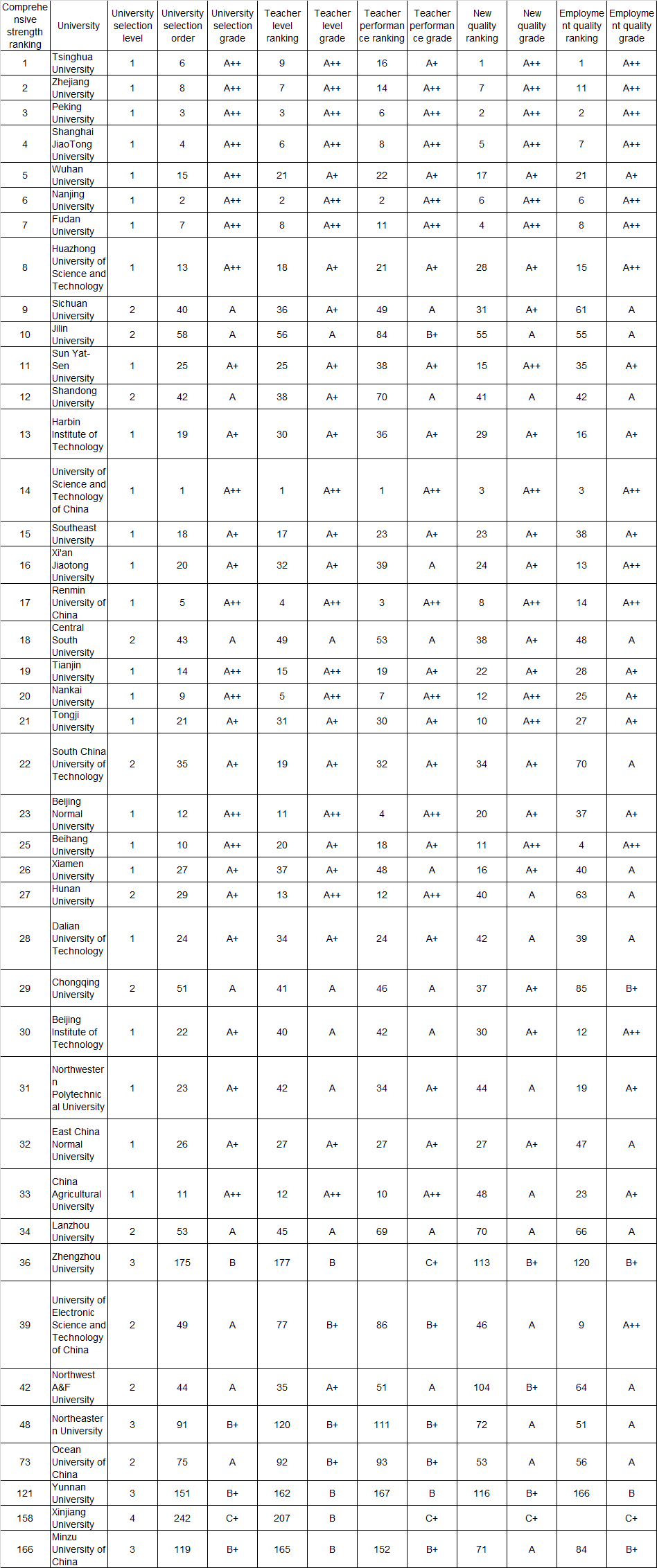 | Comprehensive strength ranking | University | University selection level | University selection order | University selection grade | Teacher level ranking | Teacher level grade | Teacher performance ranking | Teacher performance grade | New quality ranking | New quality grade | Employment quality ranking | Employment quality grade |
|---|---|---|---|---|---|---|---|---|---|---|---|---|
| 1 | Tsinghua University | 1 | 6 | A++ | 9 | A++ | 16 | A+ | 1 | A++ | 1 | A++ |
| 2 | Zhejiang University | 1 | 8 | A++ | 7 | A++ | 14 | A++ | 7 | A++ | 11 | A++ |
| 3 | Peking University | 1 | 3 | A++ | 3 | A++ | 6 | A++ | 2 | A++ | 2 | A++ |
| 4 | Shanghai JiaoTong University | 1 | 4 | A++ | 6 | A++ | 8 | A++ | 5 | A++ | 7 | A++ |
| 5 | Wuhan University | 1 | 15 | A++ | 21 | A+ | 22 | A+ | 17 | A+ | 21 | A+ |
| 6 | Nanjing University | 1 | 2 | A++ | 2 | A++ | 2 | A++ | 6 | A++ | 6 | A++ |
| 7 | Fudan University | 1 | 7 | A++ | 8 | A++ | 11 | A++ | 4 | A++ | 8 | A++ |
| 8 | Huazhong University of Science and Technology | 1 | 13 | A++ | 18 | A+ | 21 | A+ | 28 | A+ | 15 | A++ |
| 9 | Sichuan University | 2 | 40 | A | 36 | A+ | 49 | A | 31 | A+ | 61 | A |
| 10 | Jilin University | 2 | 58 | A | 56 | A | 84 | B+ | 55 | A | 55 | A |
| 11 | Sun Yat-Sen University | 1 | 25 | A+ | 25 | A+ | 38 | A+ | 15 | A++ | 35 | A+ |
| 12 | Shandong University | 2 | 42 | A | 38 | A+ | 70 | A | 41 | A | 42 | A |
| 13 | Harbin Institute of Technology | 1 | 19 | A+ | 30 | A+ | 36 | A+ | 29 | A+ | 16 | A+ |
| 14 | University of Science and Technology of China | 1 | 1 | A++ | 1 | A++ | 1 | A++ | 3 | A++ | 3 | A++ |
| 15 | Southeast University | 1 | 18 | A+ | 17 | A+ | 23 | A+ | 23 | A+ | 38 | A+ |
| 16 | Xi'an Jiaotong University | 1 | 20 | A+ | 32 | A+ | 39 | A | 24 | A+ | 13 | A++ |
| 17 | Renmin University of China | 1 | 5 | A++ | 4 | A++ | 3 | A++ | 8 | A++ | 14 | A++ |
| 18 | Central South University | 2 | 43 | A | 49 | A | 53 | A | 38 | A+ | 48 | A |
| 19 | Tianjin University | 1 | 14 | A++ | 15 | A++ | 19 | A+ | 22 | A+ | 28 | A+ |
| 20 | Nankai University | 1 | 9 | A++ | 5 | A++ | 7 | A++ | 12 | A++ | 25 | A+ |
| 21 | Tongji University | 1 | 21 | A+ | 31 | A+ | 30 | A+ | 10 | A++ | 27 | A+ |
| 22 | South China University of Technology | 2 | 35 | A+ | 19 | A+ | 32 | A+ | 34 | A+ | 70 | A |
| 23 | Beijing Normal University | 1 | 12 | A++ | 11 | A++ | 4 | A++ | 20 | A+ | 37 | A+ |
| 25 | Beihang University | 1 | 10 | A++ | 20 | A+ | 18 | A+ | 11 | A++ | 4 | A++ |
| 26 | Xiamen University | 1 | 27 | A+ | 37 | A+ | 48 | A | 16 | A+ | 40 | A |
| 27 | Hunan University | 2 | 29 | A+ | 13 | A++ | 12 | A++ | 40 | A | 63 | A |
| 28 | Dalian University of Technology | 1 | 24 | A+ | 34 | A+ | 24 | A+ | 42 | A | 39 | A |
| 29 | Chongqing University | 2 | 51 | A | 41 | A | 46 | A | 37 | A+ | 85 | B+ |
| 30 | Beijing Institute of Technology | 1 | 22 | A+ | 40 | A | 42 | A | 30 | A+ | 12 | A++ |
| 31 | Northwestern Polytechnical University | 1 | 23 | A+ | 42 | A | 34 | A+ | 44 | A | 19 | A+ |
| 32 | East China Normal University | 1 | 26 | A+ | 27 | A+ | 27 | A+ | 27 | A+ | 47 | A |
| 33 | China Agricultural University | 1 | 11 | A++ | 12 | A++ | 10 | A++ | 48 | A | 23 | A+ |
| 34 | Lanzhou University | 2 | 53 | A | 45 | A | 69 | A | 70 | A | 66 | A |
| 36 | Zhengzhou University | 3 | 175 | B | 177 | B |  | C+ | 113 | B+ | 120 | B+ |
| 39 | University of Electronic Science and Technology of China | 2 | 49 | A | 77 | B+ | 86 | B+ | 46 | A | 9 | A++ |
| 42 | Northwest A&F University | 2 | 44 | A | 35 | A+ | 51 | A | 104 | B+ | 64 | A |
| 48 | Northeastern University | 3 | 91 | B+ | 120 | B+ | 111 | B+ | 72 | A | 51 | A |
| 73 | Ocean University of China | 2 | 75 | A | 92 | B+ | 93 | B+ | 53 | A | 56 | A |
| 121 | Yunnan University | 3 | 151 | B+ | 162 | B | 167 | B | 116 | B+ | 166 | B |
| 158 | Xinjiang University | 4 | 242 | C+ | 207 | B |  | C+ |  | C+ |  | C+ |
| 166 | Minzu University of China | 3 | 119 | B+ | 165 | B | 152 | B+ | 71 | A | 84 | B+ |